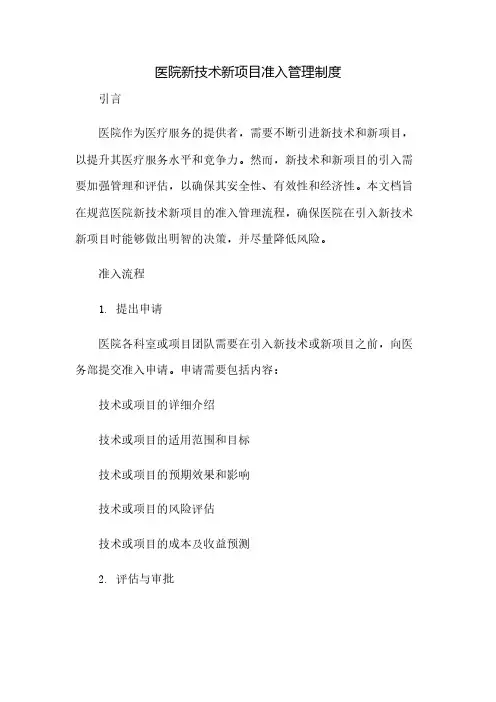 医院新技术新项目准入管理制度

引言

医院作为医疗服务的提供者，需要不断引进新技术和新项目，以提升其医疗服务水平和竞争力。然而，新技术和新项目的引入需要加强管理和评估，以确保其安全性、有效性和经济性。本文档旨在规范医院新技术新项目的准入管理流程，确保医院在引入新技术新项目时能够做出明智的决策，并尽量降低风险。

准入流程

1. 提出申请

医院各科室或项目团队需要在引入新技术或新项目之前，向医务部提交准入申请。申请需要包括内容：

技术或项目的详细介绍

技术或项目的适用范围和目标

技术或项目的预期效果和影响

技术或项目的风险评估

技术或项目的成本及收益预测

2. 评估与审批